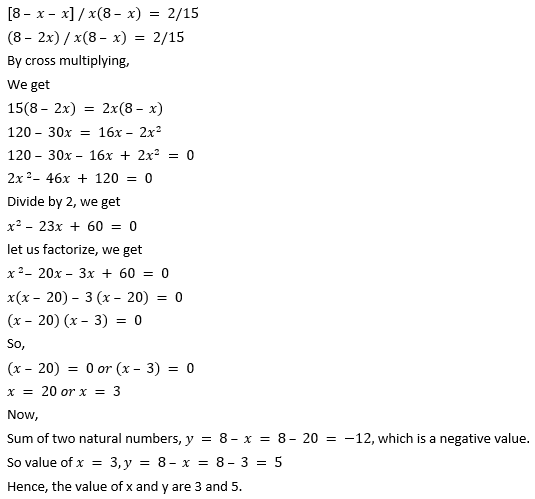 $[8 - x - x] / x(8 - x) = 2/15$
$(8 - 2x) / x(8 - x) = 2/15$
By cross multiplying,
We get
$15(8 - 2x) = 2x(8 - x)$
$120 - 30x = 16x - 2x^2$
$120 - 30x - 16x + 2x^2 = 0$
$2x^2 - 46x + 120 = 0$
Divide by 2, we get
$x^2 - 23x + 60 = 0$
let us factorize, we get
$x^2 - 20x - 3x + 60 = 0$
$x(x - 20) - 3(x - 20) = 0$
$(x - 20)(x - 3) = 0$
So,
$(x - 20) = 0$ or $(x - 3) = 0$
$x = 20$ or $x = 3$
Now,
Sum of two natural numbers, $y = 8 - x = 8 - 20 = -12$, which is a negative value.
So value of $x = 3, y = 8 - x = 8 - 3 = 5$
Hence, the value of x and y are 3 and 5.